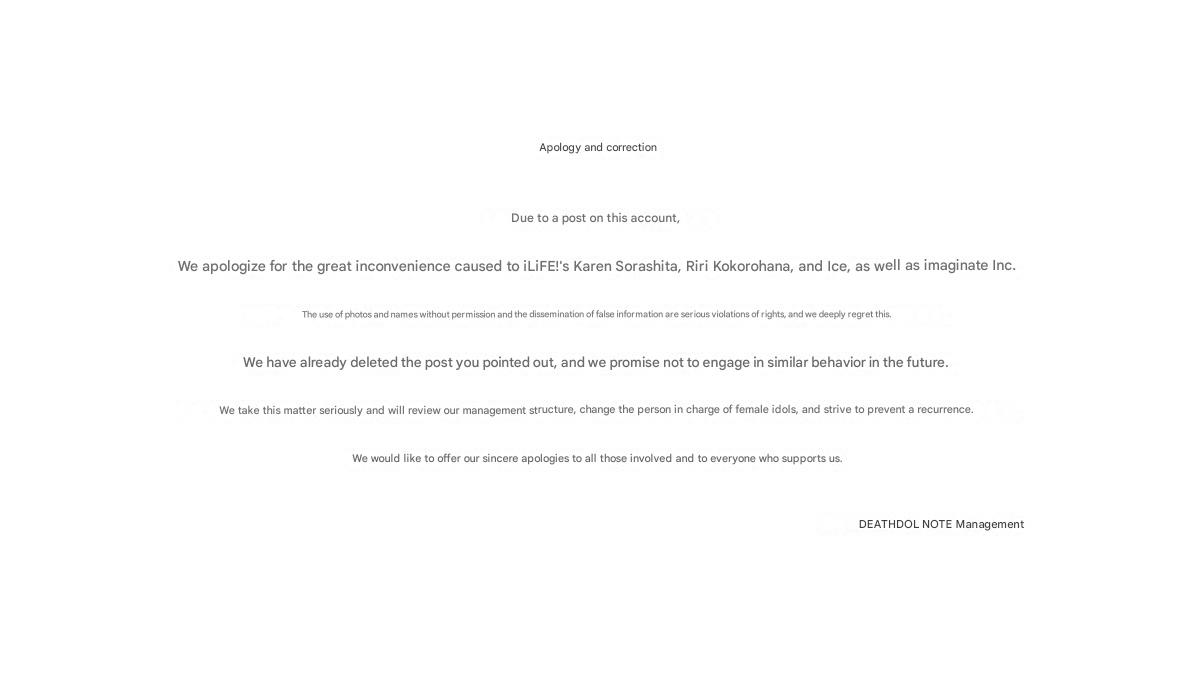 Apology and correction

Due to a post on this account,

We apologize for the great inconvenience caused to iLiFE!'s Karen Sorashita, Riri Kokorohana, and Ice, as well as imaginate Inc.

The use of photos and names without permission and the dissemination of false information are serious violations of rights, and we deeply regret this.

We have already deleted the post you pointed out, and we promise not to engage in similar behavior in the future.

We take this matter seriously and will review our management structure, change the person in charge of female idols, and strive to prevent a recurrence.

We would like to offer our sincere apologies to all those involved and to everyone who supports us.

DEATHDOL NOTE Management